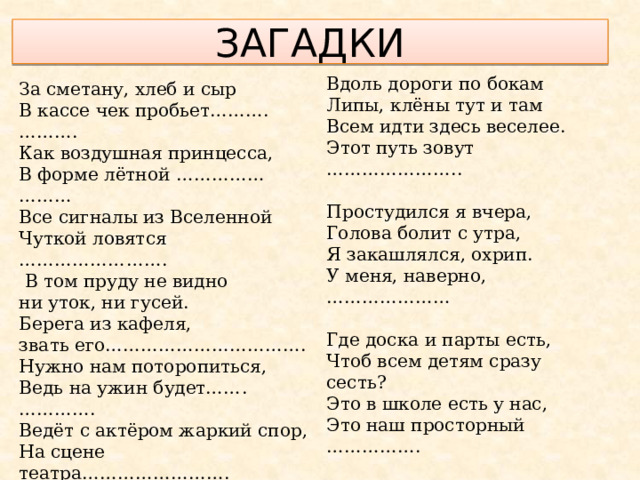 ЗАГАДКИ

За сметану, хлеб и сыр
В кассе чек пробьет……….
……….
Как воздушная принцесса,
В форме лётной ……………
………
Все сигналы из Вселенной
Чуткой ловятся
…………………….
В том пруду не видно
ни уток, ни гусей.
Берега из кафеля,
звать его…………………………….
Нужно нам поторопиться,
Ведь на ужин будет…….
………….
Ведёт с актёром жаркий спор,
На сцене
театра…………………….

Вдоль дороги по бокам
Липы, клёны тут и там
Всем идти здесь веселее.
Этот путь зовут
…………………..

Простудился я вчера,
Голова болит с утра,
Я закашлялся, охрип.
У меня, наверно,
…………………

Где доска и парты есть,
Чтоб всем детям сразу
сесть?
Это в школе есть у нас,
Это наш просторный
…………….